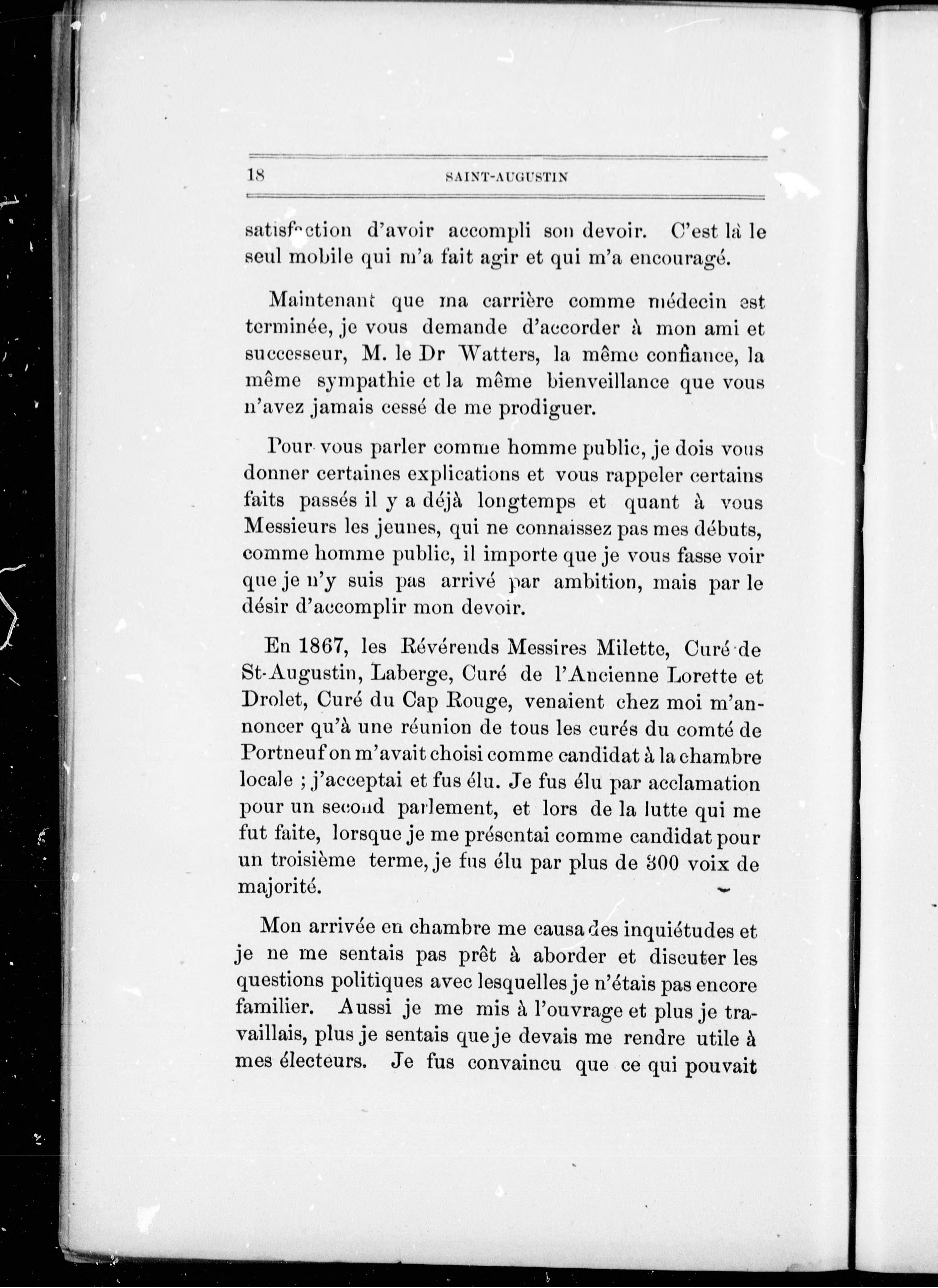 18

SAINT-AUGUSTIN

satisfaction d'avoir accompli son devoir. C'est là le seul mobile qui m'a fait agir et qui m'a encouragé.

Maintenant que ma carrière comme médecin est terminée, je vous demande d'accorder à mon ami et successeur, M. le Dr Watters, la même confiance, la même sympathie et la même bienveillance que vous n'avez jamais cessé de me prodiguer.

Pour vous parler comme homme public, je dois vous donner certaines explications et vous rappeler certains faits passés il y a déjà longtemps et quant à vous Messieurs les jeunes, qui ne connaissez pas mes débuts, comme homme public, il importe que je vous fasse voir que je n'y suis pas arrivé par ambition, mais par le désir d'accomplir mon devoir.

En 1867, les Révérends Messires Milette, Curé de St-Augustin, Laberge, Curé de l'Ancienne Lorette et Drolet, Curé du Cap Rouge, venaient chez moi m'annoncer qu'à une réunion de tous les curés du comté de Portneuf on m'avait choisi comme candidat à la chambre locale ; j'acceptai et fus élu. Je fus élu par acclamation pour un second parlement, et lors de la lutte qui me fut faite, lorsque je me présentai comme candidat pour un troisième terme, je fus élu par plus de 300 voix de majorité.

Mon arrivée en chambre me causa des inquiétudes et je ne me sentais pas prêt à aborder et discuter les questions politiques avec lesquelles je n'étais pas encore familier. Aussi je me mis à l'ouvrage et plus je travaillais, plus je sentais que je devais me rendre utile à mes électeurs. Je fus convaincu que ce qui pouvait